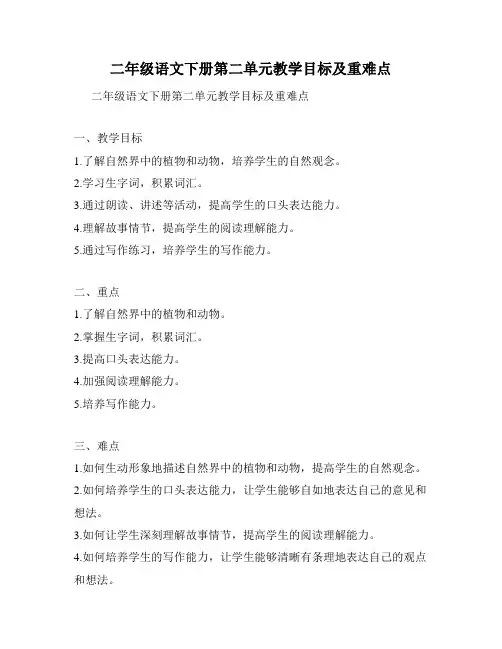 二年级语文下册第二单元教学目标及重难点

二年级语文下册第二单元教学目标及重难点

一、教学目标
1.了解自然界中的植物和动物，培养学生的自然观念。
2.学习生字词，积累词汇。
3.通过朗读、讲述等活动，提高学生的口头表达能力。
4.理解故事情节，提高学生的阅读理解能力。
5.通过写作练习，培养学生的写作能力。

二、重点
1.了解自然界中的植物和动物。
2.掌握生字词，积累词汇。
3.提高口头表达能力。
4.加强阅读理解能力。
5.培养写作能力。

三、难点
1.如何生动形象地描述自然界中的植物和动物，提高学生的自然观念。
2.如何培养学生的口头表达能力，让学生能够自如地表达自己的意见和想法。
3.如何让学生深刻理解故事情节，提高学生的阅读理解能力。
4.如何培养学生的写作能力，让学生能够清晰有条理地表达自己的观点和想法。